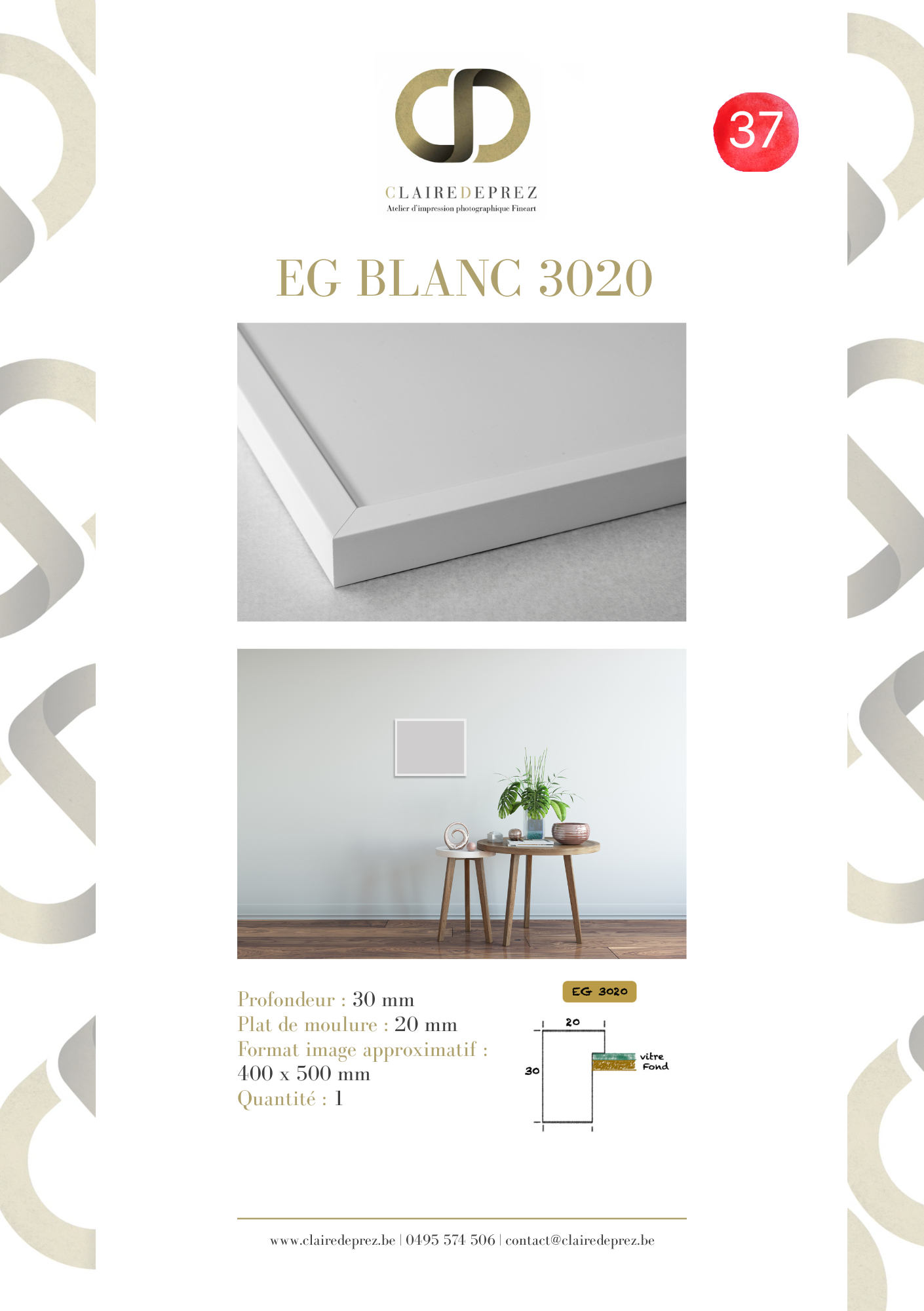 CLAIREDEPREZ
Atelier d'impression photographique Fineart

37

EG BLANC 3020

Profondeur : 30 mm
Plat de moulure : 20 mm
Format image approximatif : 400 x 500 mm
Quantité : 1

EG 3020
20
30
vitre
Fond

www.clairedeprez.be | 0495 574 506 | contact@clairedeprez.be